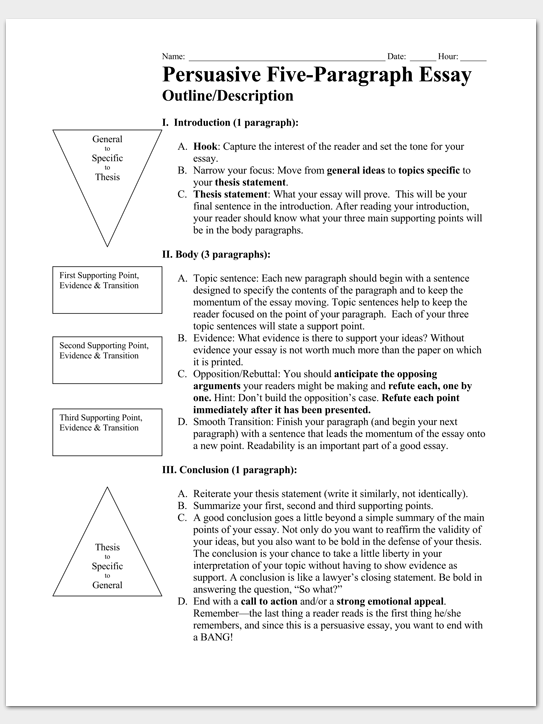 Name: ____ Date: ____ Hour: ____

Persuasive Five-Paragraph Essay

Outline/Description

I. Introduction (1 paragraph):

General
to
Specific
to
Thesis

A. Hook: Capture the interest of the reader and set the tone for your essay.
B. Narrow your focus: Move from general ideas to topics specific to your thesis statement.
C. Thesis statement: What your essay will prove. This will be your final sentence in the introduction. After reading your introduction, your reader should know what your three main supporting points will be in the body paragraphs.

II. Body (3 paragraphs):

First Supporting Point, Evidence & Transition

Second Supporting Point, Evidence & Transition

Third Supporting Point, Evidence & Transition

A. Topic sentence: Each new paragraph should begin with a sentence designed to specify the contents of the paragraph and to keep the momentum of the essay moving. Topic sentences help to keep the reader focused on the point of your paragraph. Each of your three topic sentences will state a support point.
B. Evidence: What evidence is there to support your ideas? Without evidence your essay is not worth much more than the paper on which it is printed.
C. Opposition/Rebuttal: You should anticipate the opposing arguments your readers might be making and refute each, one by one. Hint: Don't build the opposition's case. Refute each point immediately after it has been presented.
D. Smooth Transition: Finish your paragraph (and begin your next paragraph) with a sentence that leads the momentum of the essay onto a new point. Readability is an important part of a good essay.

III. Conclusion (1 paragraph):

Thesis
to
Specific
to
General

A. Reiterate your thesis statement (write it similarly, not identically).
B. Summarize your first, second and third supporting points.
C. A good conclusion goes a little beyond a simple summary of the main points of your essay. Not only do you want to reaffirm the validity of your ideas, but you also want to be bold in the defense of your thesis. The conclusion is your chance to take a little liberty in your interpretation of your topic without having to show evidence as support. A conclusion is like a lawyer's closing statement. Be bold in answering the question, "So what?"
D. End with a call to action and/or a strong emotional appeal. Remember—the last thing a reader reads is the first thing he/she remembers, and since this is a persuasive essay, you want to end with a BANG!